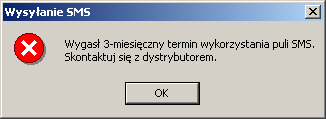 Wysyłanie SMS

Wygasł 3-miesięczny termin wykorzystania puli SMS. Skontaktuj się z dystrybutorem.

OK